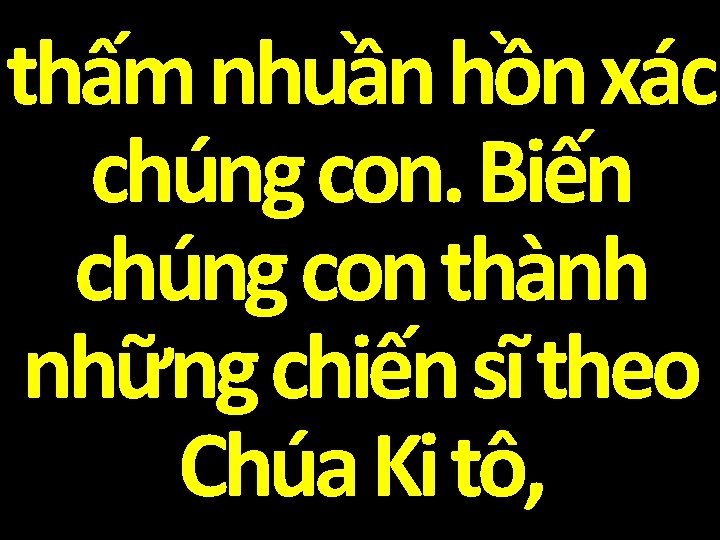 thấm nhuần hồn xác chúng con. Biến chúng con thành những chiến sĩ theo Chúa Ki tô,